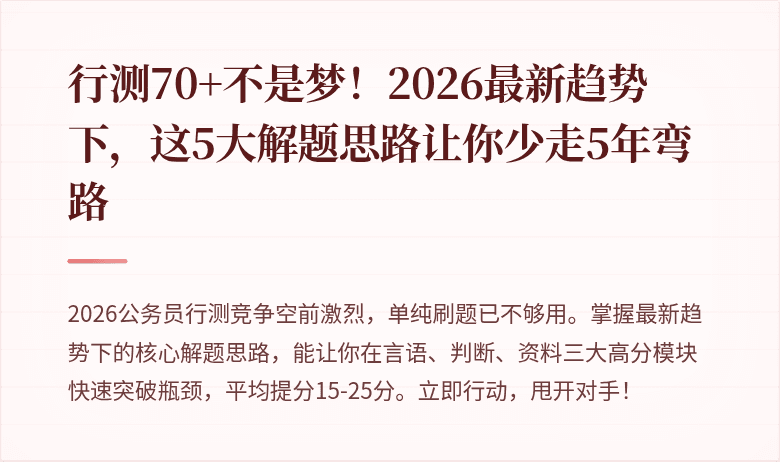 行测70+不是梦！2026最新趋势下，这5大解题思路让你少走5年弯路

2026公务员行测竞争空前激烈，单纯刷题已不够用。掌握最新趋势下的核心解题思路，能让你在言语、判断、资料三大高分模块快速突破瓶颈，平均提分15-25分。立即行动，甩开对手！